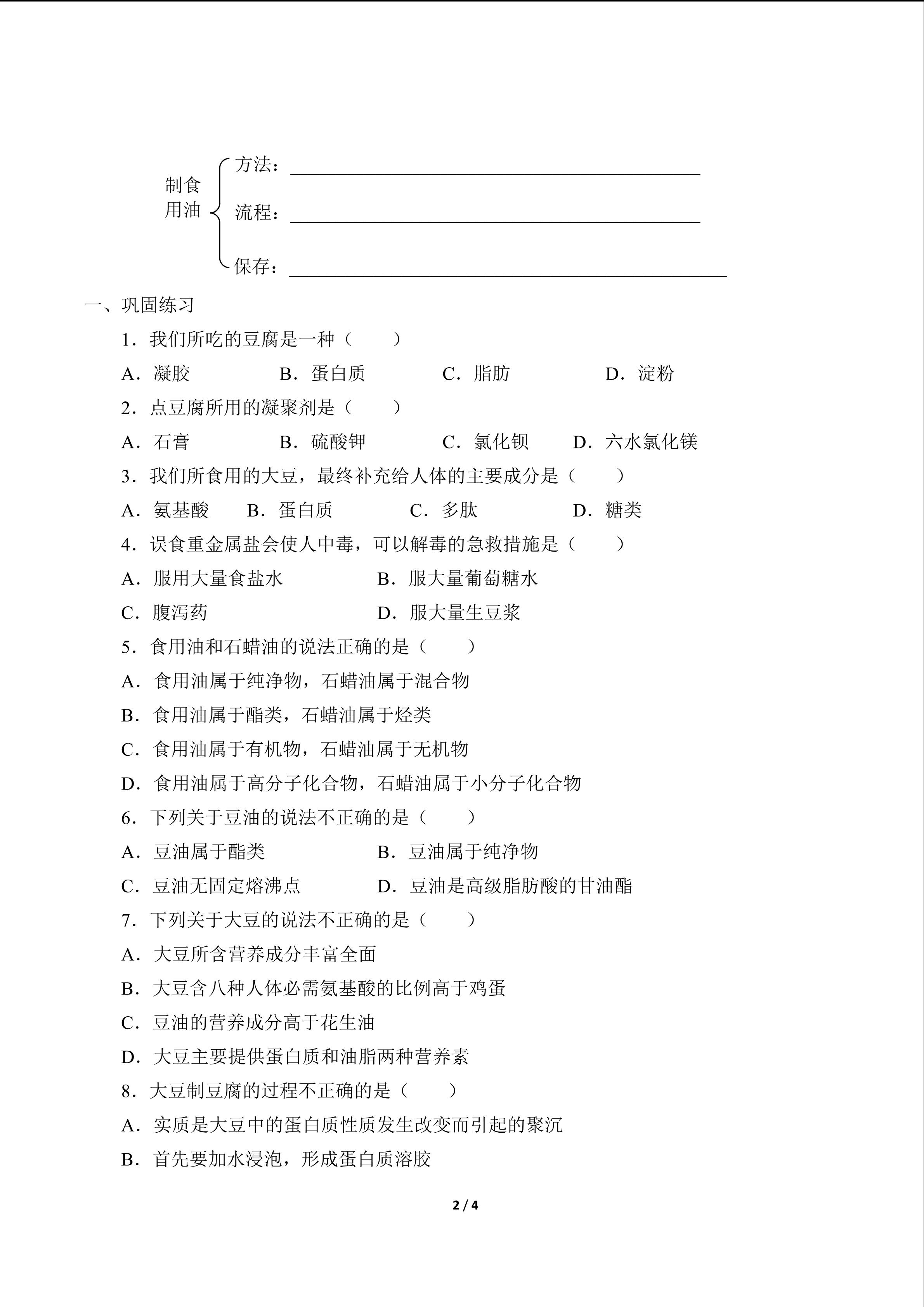 制食用油
方法：____
流程：____
保存：____

一、巩固练习

1．我们所吃的豆腐是一种（　　）

A．凝胶 B．蛋白质 C．脂肪 D．淀粉

2．点豆腐所用的凝聚剂是（　　）

A．石膏 B．硫酸钾 C．氯化钡 D．六水氯化镁

3．我们所食用的大豆，最终补充给人体的主要成分是（　　）

A．氨基酸 B．蛋白质 C．多肽 D．糖类

4．误食重金属盐会使人中毒，可以解毒的急救措施是（　　）

A．服用大量食盐水 B．服大量葡萄糖水

C．腹泻药 D．服大量生豆浆

5．食用油和石蜡油的说法正确的是（　　）

A．食用油属于纯净物，石蜡油属于混合物

B．食用油属于酯类，石蜡油属于烃类

C．食用油属于有机物，石蜡油属于无机物

D．食用油属于高分子化合物，石蜡油属于小分子化合物

6．下列关于豆油的说法不正确的是（　　）

A．豆油属于酯类 B．豆油属于纯净物

C．豆油无固定熔沸点 D．豆油是高级脂肪酸的甘油酯

7．下列关于大豆的说法不正确的是（　　）

A．大豆所含营养成分丰富全面

B．大豆含八种人体必需氨基酸的比例高于鸡蛋

C．豆油的营养成分高于花生油

D．大豆主要提供蛋白质和油脂两种营养素

8．大豆制豆腐的过程不正确的是（　　）

A．实质是大豆中的蛋白质性质发生改变而引起的聚沉

B．首先要加水浸泡，形成蛋白质溶胶

2 / 4